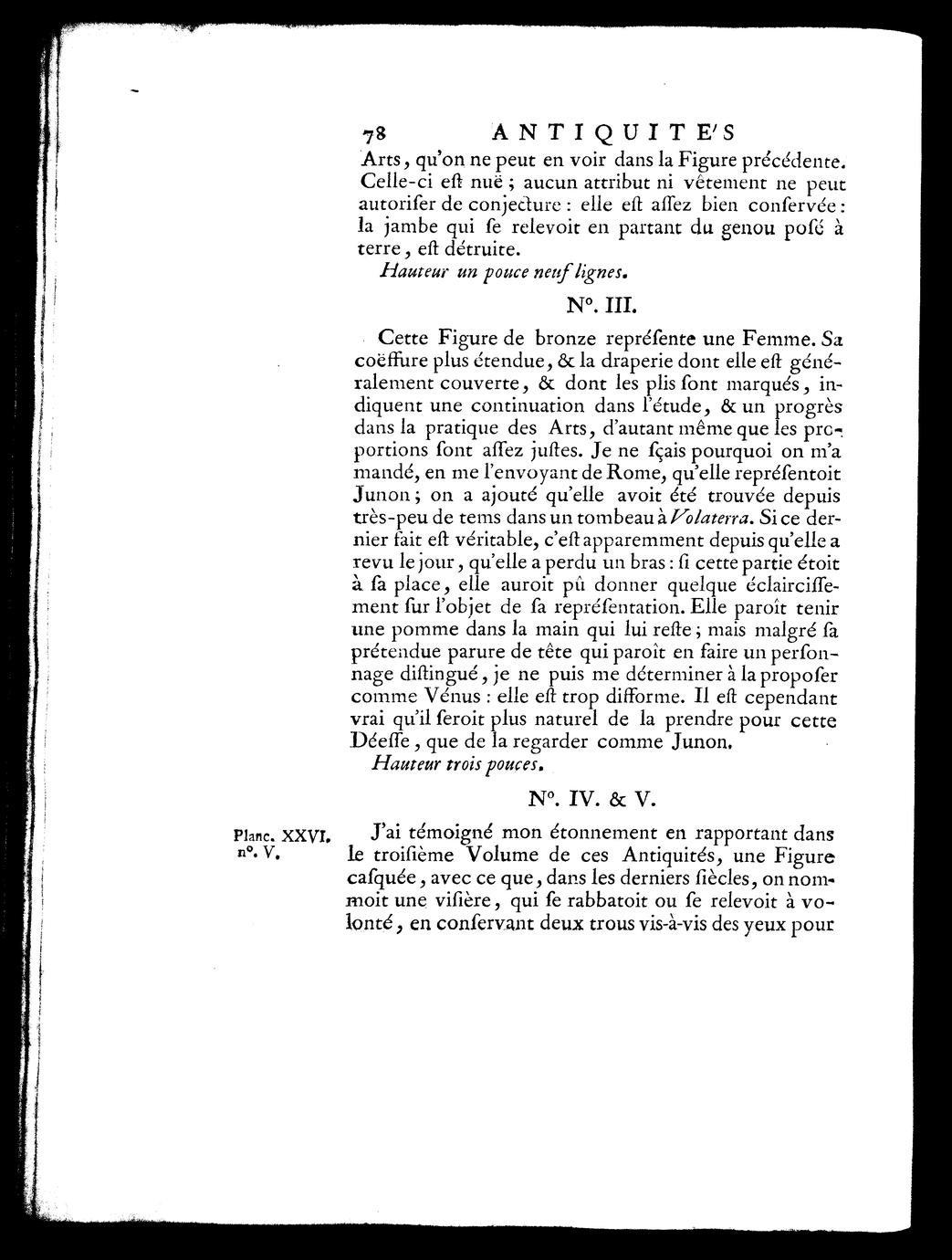 78 ANTIQUITE'S

Arts, qu'on ne peut en voir dans la Figure précédente. Celle-ci eſt nuë ; aucun attribut ni vêtement ne peut autoriſer de conjecture : elle eſt aſſez bien conſervée : la jambe qui ſe relevoit en partant du genou poſé à terre, eſt détruite.

Hauteur un pouce neuf lignes.

N°. III.

Cette Figure de bronze repréſente une Femme. Sa coëffure plus étendue, & la draperie dont elle eſt généralement couverte, & dont les plis ſont marqués, indiquent une continuation dans l'étude, & un progrès dans la pratique des Arts, d'autant même que les proportions ſont aſſez juſtes. Je ne ſçais pourquoi on m'a mandé, en me l'envoyant de Rome, qu'elle repréſentoit Junon ; on a ajouté qu'elle avoit été trouvée depuis très-peu de tems dans un tombeau à Volaterra. Si ce dernier fait eſt véritable, c'eſt apparemment depuis qu'elle a revu le jour, qu'elle a perdu un bras : ſi cette partie étoit à ſa place, elle auroit pû donner quelque éclairciſſement ſur l'objet de ſa repréſentation. Elle paroît tenir une pomme dans la main qui lui reſte ; mais malgré ſa prétendue parure de tête qui paroît en faire un perſonnage diſtingué, je ne puis me déterminer à la propoſer comme Vénus : elle eſt trop difforme. Il eſt cependant vrai qu'il ſeroit plus naturel de la prendre pour cette Déeſſe, que de la regarder comme Junon.

Hauteur trois pouces.

N°. IV. & V.

Planc. XXVI. n°. V.

J'ai témoigné mon étonnement en rapportant dans le troiſième Volume de ces Antiquités, une Figure caſquée, avec ce que, dans les derniers ſiècles, on nommoit une viſière, qui ſe rabbatoit ou ſe relevoit à volonté, en conſervant deux trous vis-à-vis des yeux pour